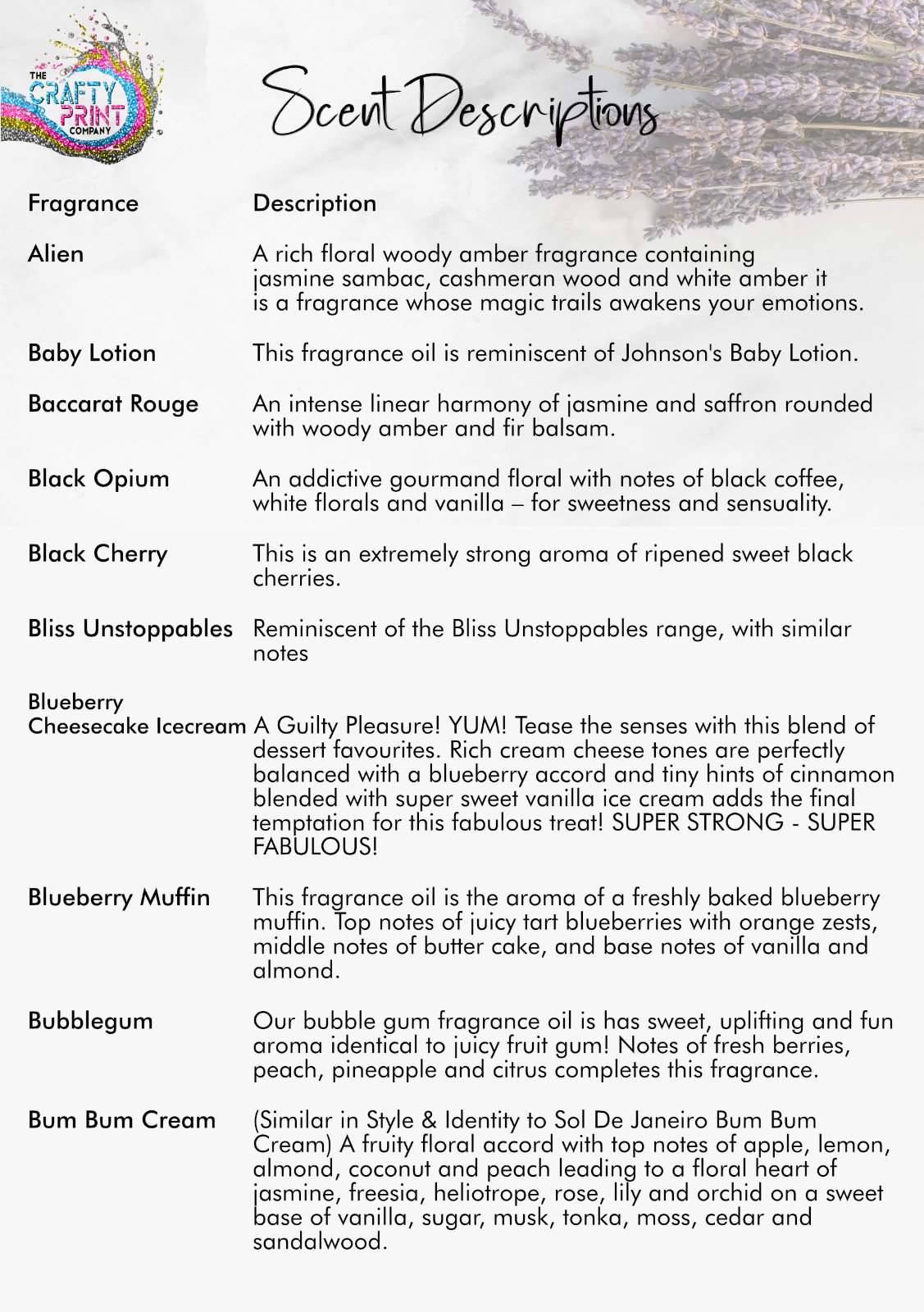 THE CRAFTY PRINT COMPANY

Scent Descriptions

| Fragrance | Description |
|---|---|
| Alien | A rich floral woody amber fragrance containing jasmine sambac, cashmeran wood and white amber it is a fragrance whose magic trails awakens your emotions. |
| Baby Lotion | This fragrance oil is reminiscent of Johnson's Baby Lotion. |
| Baccarat Rouge | An intense linear harmony of jasmine and saffron rounded with woody amber and fir balsam. |
| Black Opium | An addictive gourmand floral with notes of black coffee, white florals and vanilla – for sweetness and sensuality. |
| Black Cherry | This is an extremely strong aroma of ripened sweet black cherries. |
| Bliss Unstoppables | Reminiscent of the Bliss Unstoppables range, with similar notes |
| Blueberry Cheesecake Icecream | A Guilty Pleasure! YUM! Tease the senses with this blend of dessert favourites. Rich cream cheese tones are perfectly balanced with a blueberry accord and tiny hints of cinnamon blended with super sweet vanilla ice cream adds the final temptation for this fabulous treat! SUPER STRONG - SUPER FABULOUS! |
| Blueberry Muffin | This fragrance oil is the aroma of a freshly baked blueberry muffin. Top notes of juicy tart blueberries with orange zests, middle notes of butter cake, and base notes of vanilla and almond. |
| Bubblegum | Our bubble gum fragrance oil is has sweet, uplifting and fun aroma identical to juicy fruit gum! Notes of fresh berries, peach, pineapple and citrus completes this fragrance. |
| Bum Bum Cream | (Similar in Style & Identity to Sol De Janeiro Bum Bum Cream) A fruity floral accord with top notes of apple, lemon, almond, coconut and peach leading to a floral heart of jasmine, freesia, heliotrope, rose, lily and orchid on a sweet base of vanilla, sugar, musk, tonka, moss, cedar and sandalwood. |